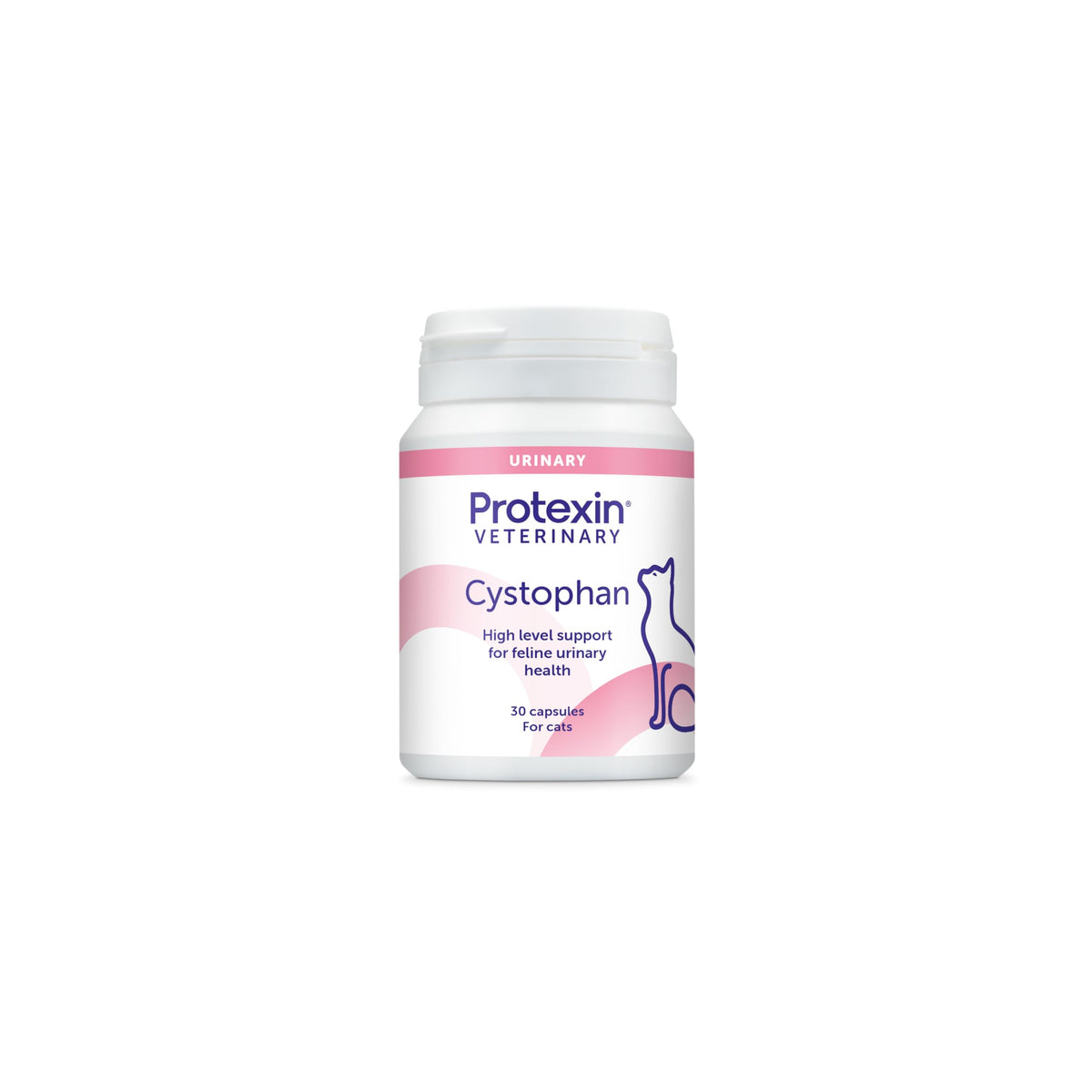 URINARY

Protexin®
VETERINARY

Cystophan

High level support for feline urinary health

30 capsules
For cats